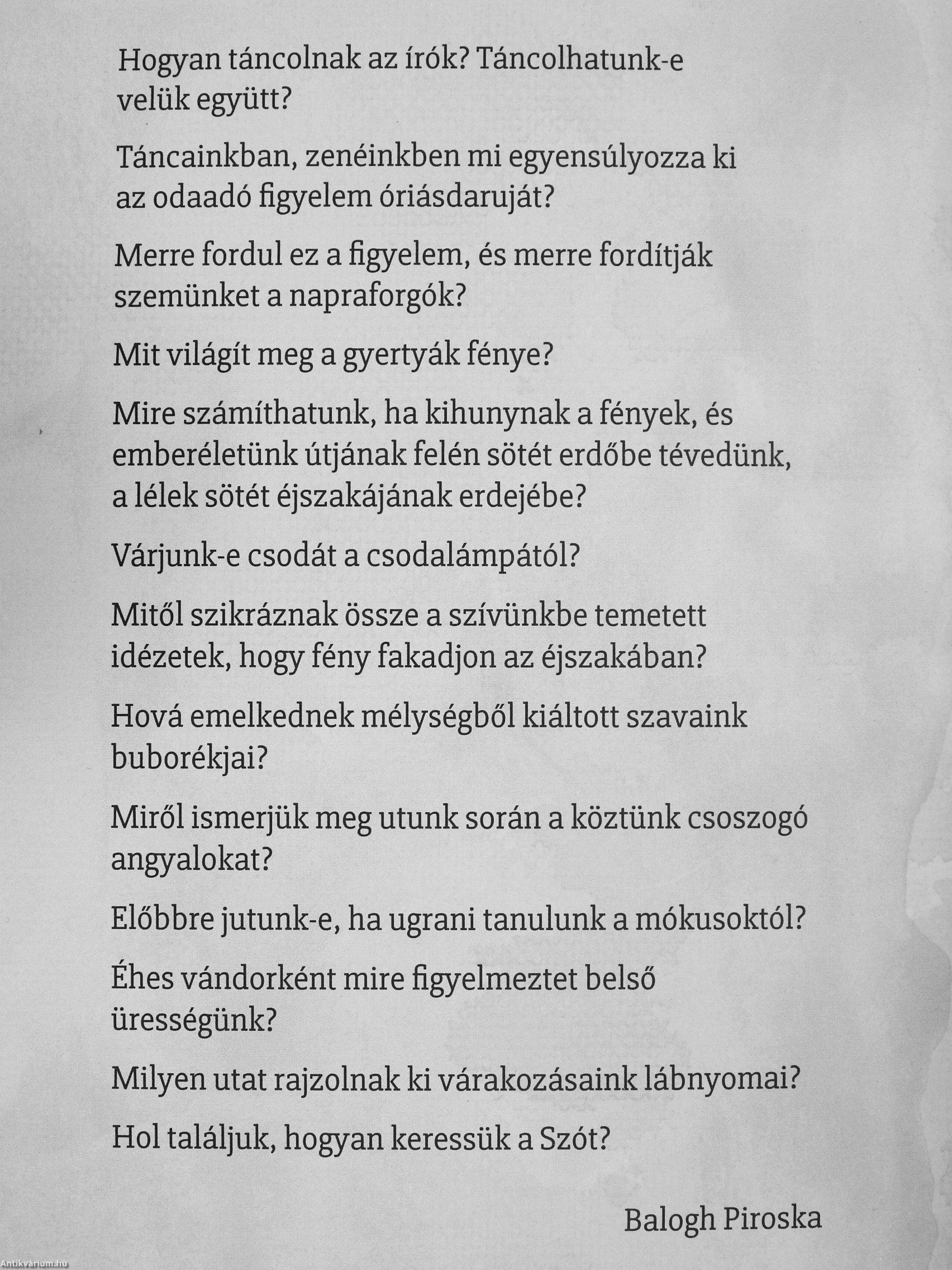 Hogyan táncolnak az írók? Táncolhatunk-e velük együtt?

Táncainkban, zenéinkben mi egyensúlyozza ki az odaadó figyelem óriásdaruját?

Merre fordul ez a figyelem, és merre fordítják szemünket a napraforgók?

Mit világít meg a gyertyák fénye?

Mire számíthatunk, ha kihunynak a fények, és emberéletünk útjának felén sötét erdőbe tévedünk, a lélek sötét éjszakájának erdejébe?

Várjunk-e csodát a csodalámpától?

Mitől szikráznak össze a szívünkbe temetett idézetek, hogy fény fakadjon az éjszakában?

Hová emelkednek mélységből kiáltott szavaink buborékjai?

Miről ismerjük meg utunk során a köztünk csoszogó angyalokat?

Előbbre jutunk-e, ha ugrani tanulunk a mókusoktól?

Éhes vándorként mire figyelmeztet belső ürességünk?

Milyen utat rajzolnak ki várakozásaink lábnyomai?

Hol találjuk, hogyan keressük a Szót?

Balogh Piroska

Antikvárium.hu